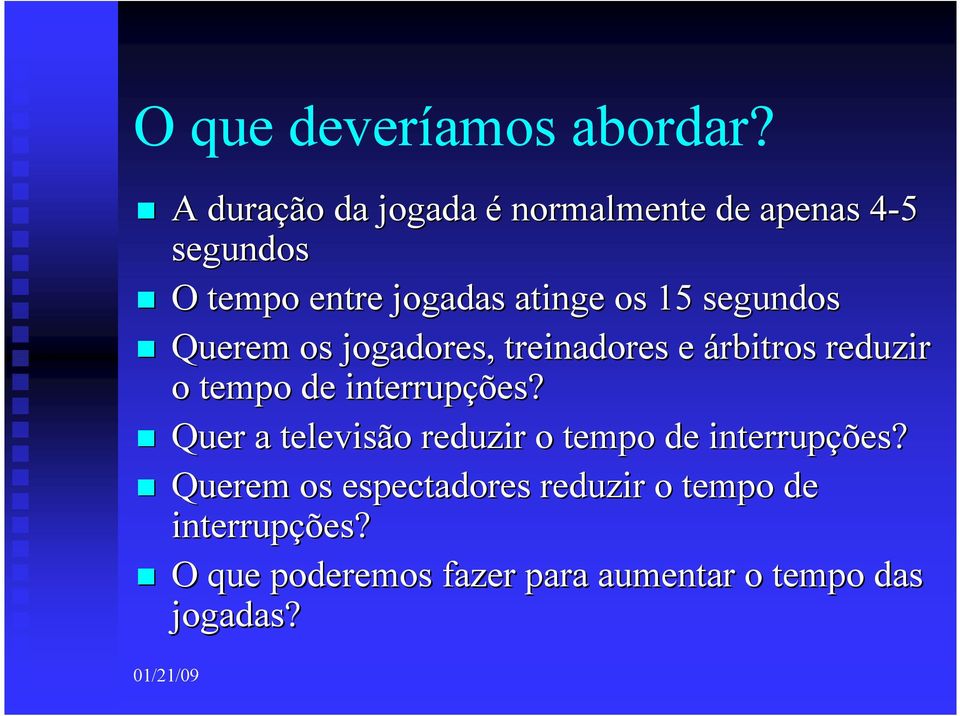 O que deveríamos abordar?

A duração da jogada é normalmente de apenas 4-5 segundos

O tempo entre jogadas atinge os 15 segundos

Querem os jogadores, treinadores e árbitros reduzir o tempo de interrupções?

Quer a televisão reduzir o tempo de interrupções?

Querem os espectadores reduzir o tempo de interrupções?

O que poderemos fazer para aumentar o tempo das jogadas?

01/21/09